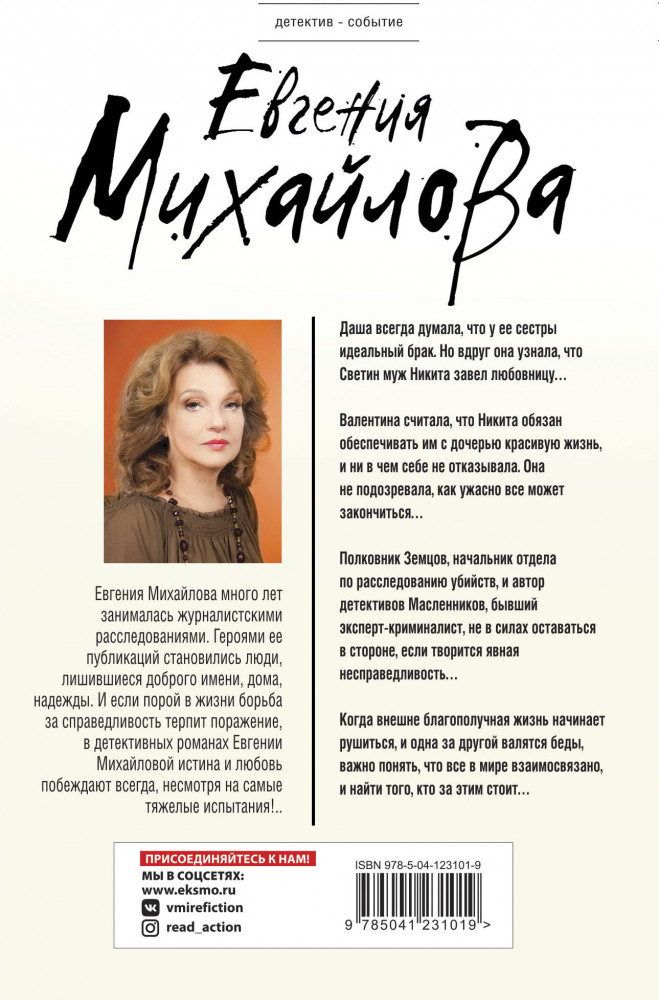 детектив - событие

Евгения Михайлова

Евгения Михайлова много лет занималась журналистскими расследованиями. Героями ее публикаций становились люди, лишившиеся доброго имени, дома, надежды. И если порой в жизни борьба за справедливость терпит поражение, в детективных романах Евгении Михайловой истина и любовь побеждают всегда, несмотря на самые тяжелые испытания!..

Даша всегда думала, что у ее сестры идеальный брак. Но вдруг она узнала, что Светин муж Никита завел любовницу…

Валентина считала, что Никита обязан обеспечивать им с дочерью красивую жизнь, и ни в чем себе не отказывала. Она не подозревала, как ужасно все может закончиться…

Полковник Земцов, начальник отдела по расследованию убийств, и автор детективов Масленников, бывший эксперт-криминалист, не в силах оставаться в стороне, если творится явная несправедливость…

Когда внешне благополучная жизнь начинает рушиться, и одна за другой валятся беды, важно понять, что все в мире взаимосвязано, и найти того, кто за этим стоит…

ПРИСОЕДИНЯЙТЕСЬ К НАМ!
МЫ В СОЦСЕТЯХ:
www.eksmo.ru
vmirefiction
read_action

ISBN 978-5-04-123101-9
9 785041 231019 >